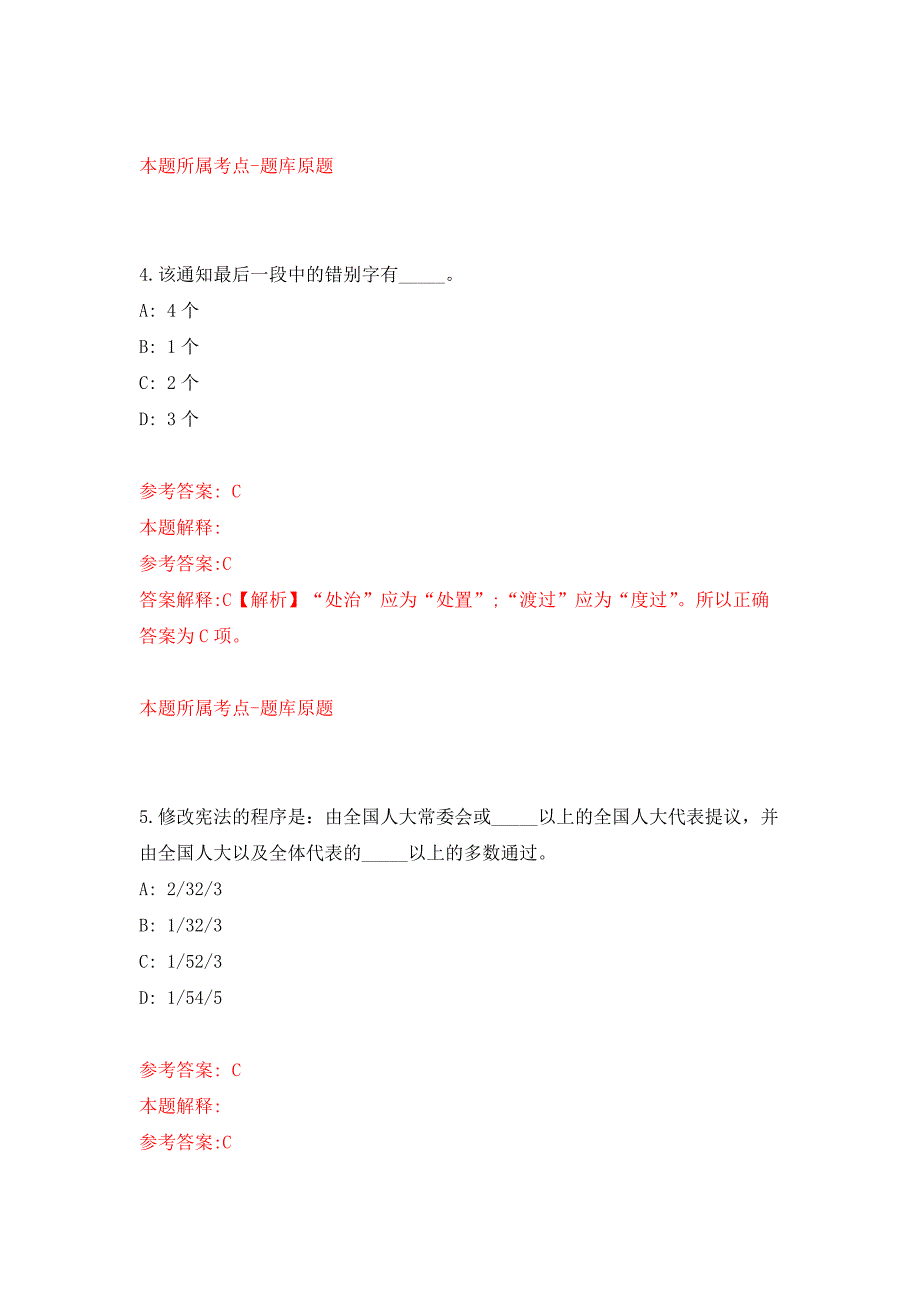 本题所属考点-题库原题

4.该通知最后一段中的错别字有_____。

A: 4 个

B: 1 个

C: 2 个

D: 3 个

参考答案: C

本题解释:

参考答案:C

答案解释:C【解析】“处治”应为“处置”;“渡过”应为“度过”。所以正确答案为 C 项。

本题所属考点-题库原题

5.修改宪法的程序是:由全国人大常委会或_____以上的全国人大代表提议，并由全国人大以及全体代表的_____以上的多数通过。

A: 2/32/3

B: 1/32/3

C: 1/52/3

D: 1/54/5

参考答案: C

本题解释:

参考答案:C